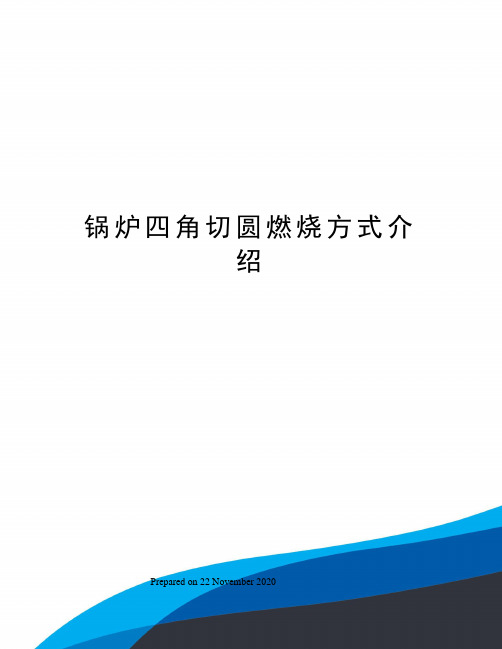 锅炉四角切圆燃烧方式介绍

Prepared on 22 November 2020